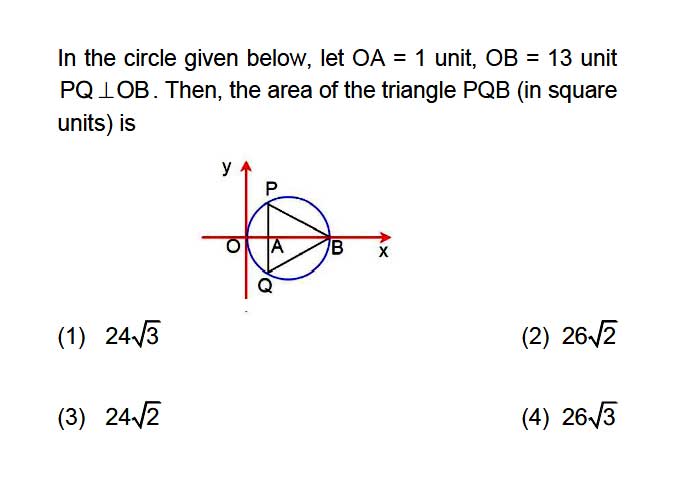 In the circle given below, let OA = 1 unit, OB = 13 unit $PQ \perp OB$. Then, the area of the triangle PQB (in square units) is

y
P
O
A
B
x
Q

(1) $24\sqrt{3}$
(2) $26\sqrt{2}$
(3) $24\sqrt{2}$
(4) $26\sqrt{3}$